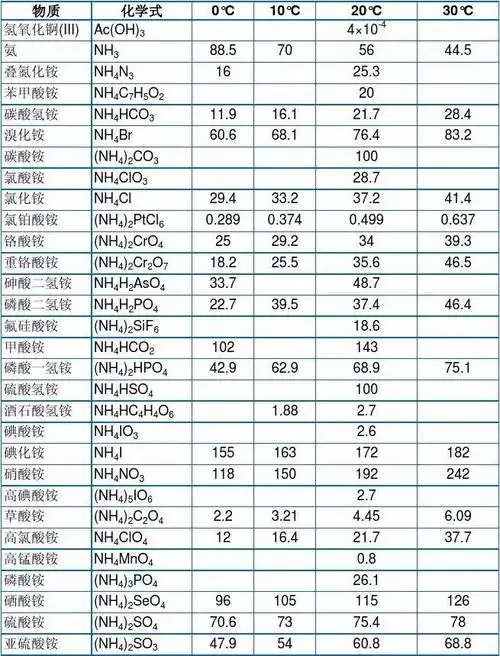 | 物质 | 化学式 | 0℃ | 10℃ | 20℃ | 30℃ |
|---|---|---|---|---|---|
| 氢氧化锕(III) | $Ac(OH)_3$ | | | $4\times10^{-4}$ | |
| 氨 | $NH_3$ | 88.5 | 70 | 56 | 44.5 |
| 叠氮化铵 | $NH_4N_3$ | 16 | | 25.3 | |
| 苯甲酸铵 | $NH_4C_7H_5O_2$ | | | 20 | |
| 碳酸氢铵 | $NH_4HCO_3$ | 11.9 | 16.1 | 21.7 | 28.4 |
| 溴化铵 | $NH_4Br$ | 60.6 | 68.1 | 76.4 | 83.2 |
| 碳酸铵 | $(NH_4)_2CO_3$ | | | 100 | |
| 氯酸铵 | $NH_4ClO_3$ | | | 28.7 | |
| 氯化铵 | $NH_4Cl$ | 29.4 | 33.2 | 37.2 | 41.4 |
| 氯铂酸铵 | $(NH_4)_2PtCl_6$ | 0.289 | 0.374 | 0.499 | 0.637 |
| 铬酸铵 | $(NH_4)_2CrO_4$ | 25 | 29.2 | 34 | 39.3 |
| 重铬酸铵 | $(NH_4)_2Cr_2O_7$ | 18.2 | 25.5 | 35.6 | 46.5 |
| 砷酸二氢铵 | $NH_4H_2AsO_4$ | 33.7 | | 48.7 | |
| 磷酸二氢铵 | $NH_4H_2PO_4$ | 22.7 | 39.5 | 37.4 | 46.4 |
| 氟硅酸铵 | $(NH_4)_2SiF_6$ | | | 18.6 | |
| 甲酸铵 | $NH_4HCO_2$ | 102 | | 143 | |
| 磷酸一氢铵 | $(NH_4)_2HPO_4$ | 42.9 | 62.9 | 68.9 | 75.1 |
| 硫酸氢铵 | $NH_4HSO_4$ | | | 100 | |
| 酒石酸氢铵 | $NH_4HC_4H_4O_6$ | | 1.88 | 2.7 | |
| 碘酸铵 | $NH_4IO_3$ | | | 2.6 | |
| 碘化铵 | $NH_4I$ | 155 | 163 | 172 | 182 |
| 硝酸铵 | $NH_4NO_3$ | 118 | 150 | 192 | 242 |
| 高碘酸铵 | $(NH_4)_5IO_6$ | | | 2.7 | |
| 草酸铵 | $(NH_4)_2C_2O_4$ | 2.2 | 3.21 | 4.45 | 6.09 |
| 高氯酸铵 | $NH_4ClO_4$ | 12 | 16.4 | 21.7 | 37.7 |
| 高锰酸铵 | $NH_4MnO_4$ | | | 0.8 | |
| 磷酸铵 | $(NH_4)_3PO_4$ | | | 26.1 | |
| 硒酸铵 | $(NH_4)_2SeO_4$ | 96 | 105 | 115 | 126 |
| 硫酸铵 | $(NH_4)_2SO_4$ | 70.6 | 73 | 75.4 | 78 |
| 亚硫酸铵 | $(NH_4)_2SO_3$ | 47.9 | 54 | 60.8 | 68.8 |